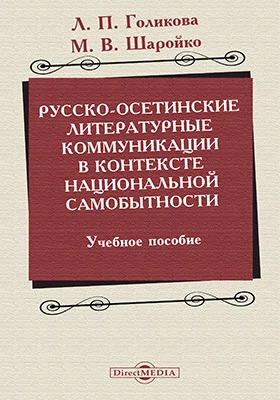 Л. П. Голикова
М. В. Шаройко

РУССКО-ОСЕТИНСКИЕ ЛИТЕРАТУРНЫЕ КОММУНИКАЦИИ В КОНТЕКСТЕ НАЦИОНАЛЬНОЙ САМОБЫТНОСТИ

Учебное пособие

DirectMEDIA